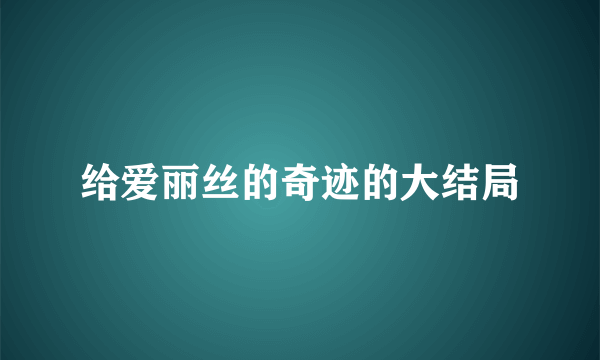 给爱丽丝的奇迹的大结局